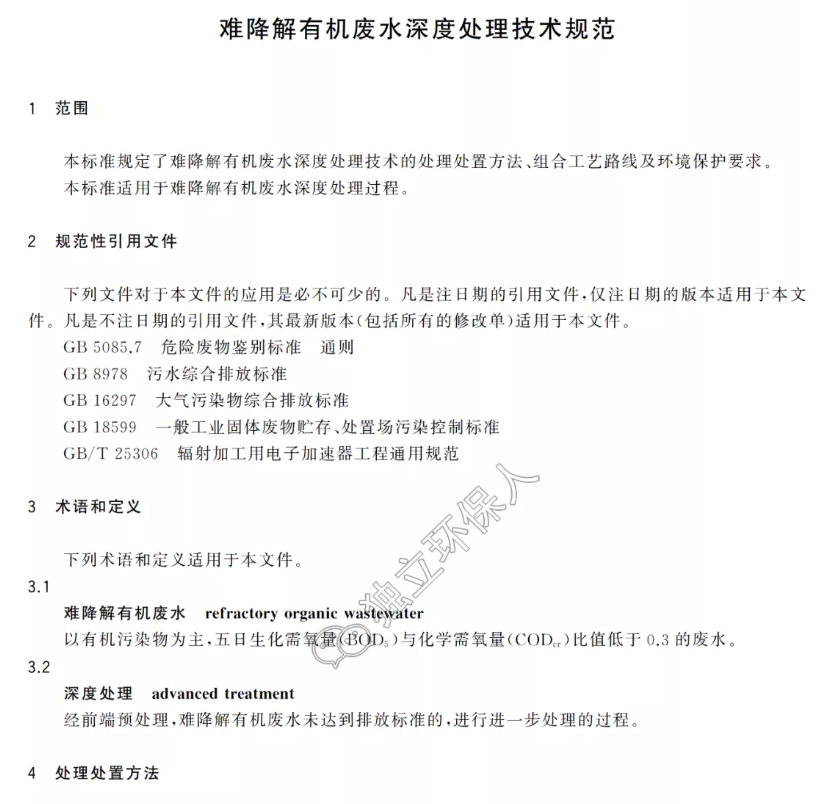 难降解有机废水深度处理技术规范

1 范围

本标准规定了难降解有机废水深度处理技术的处理处置方法、组合工艺路线及环境保护要求。
本标准适用于难降解有机废水深度处理过程。

2 规范性引用文件

下列文件对于本文件的应用是必不可少的。凡是注日期的引用文件，仅注日期的版本适用于本文件。凡是不注日期的引用文件，其最新版本(包括所有的修改单)适用于本文件。
GB 5085.7 危险废物鉴别标准 通则
GB 8978 污水综合排放标准
GB 16297 大气污染物综合排放标准
GB 18599 一般工业固体废物贮存、处置场污染控制标准
GB/T 25306 辐射加工用电子加速器工程通用规范

3 术语和定义

下列术语和定义适用于本文件。

3.1
难降解有机废水 refractory organic wastewater
以有机污染物为主，五日生化需氧量($BOD_5$)与化学需氧量($COD_{cr}$)比值低于 0.3 的废水。

3.2
深度处理 advanced treatment
经前端预处理，难降解有机废水未达到排放标准的，进行进一步处理的过程。

4 处理处置方法

独立环保人